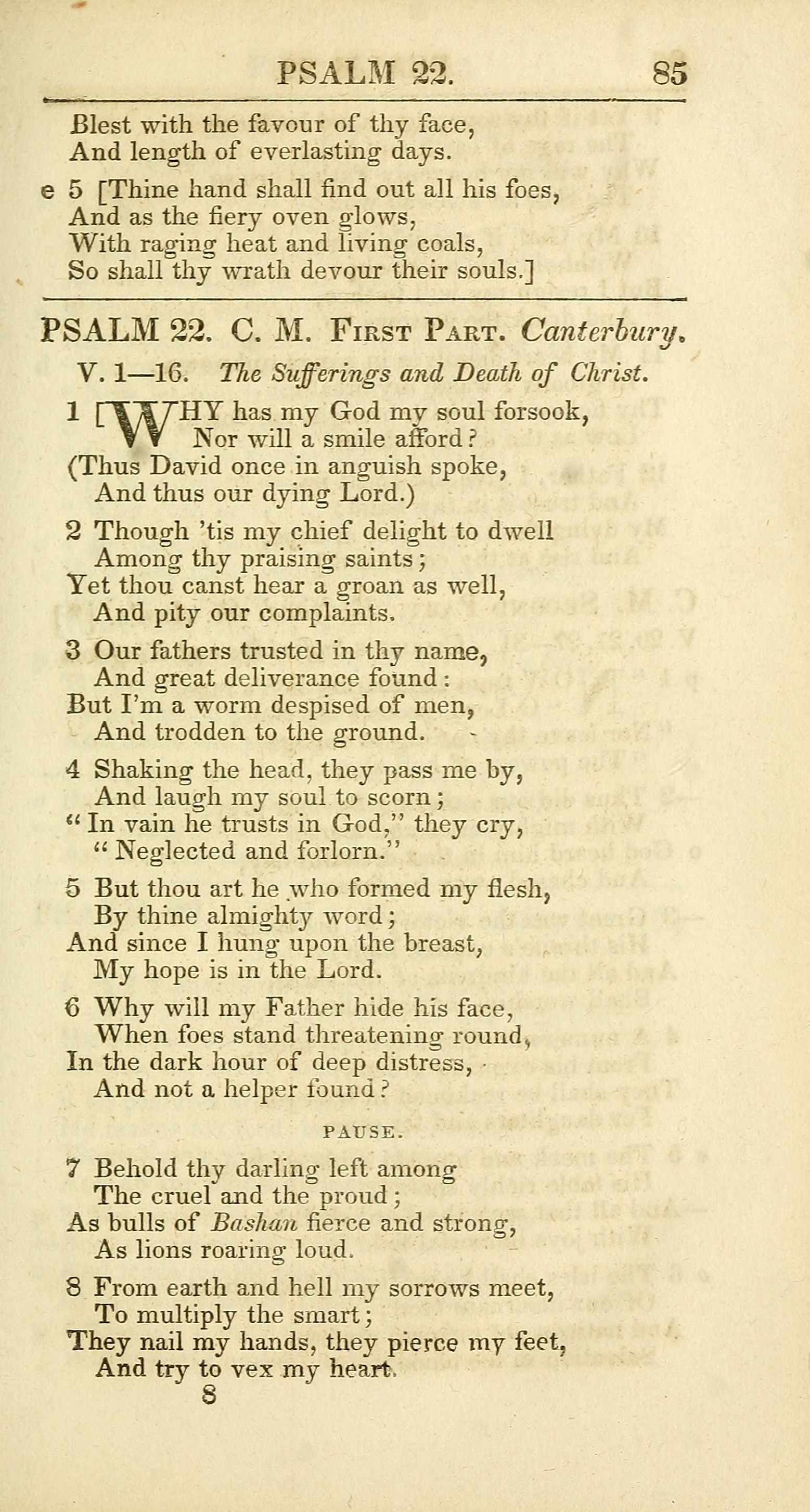 PSALM 22. 85

Blest with the favour of thy face,
And length of everlasting days.

e 5 [Thine hand shall find out all his foes,
And as the fiery oven glows,
With raging heat and living coals,
So shall thy wrath devour their souls.]

PSALM 22. C. M. First Part. Canterbury.

V. 1—16. The Sufferings and Death of Christ.

1 [WHY has my God my soul forsook,
Nor will a smile afford?
(Thus David once in anguish spoke,
And thus our dying Lord.)

2 Though 'tis my chief delight to dwell
Among thy praising saints;
Yet thou canst hear a groan as well,
And pity our complaints.

3 Our fathers trusted in thy name,
And great deliverance found:
But I'm a worm despised of men,
And trodden to the ground.

4 Shaking the head, they pass me by,
And laugh my soul to scorn;
"In vain he trusts in God," they cry,
"Neglected and forlorn."

5 But thou art he who formed my flesh,
By thine almighty word;
And since I hung upon the breast,
My hope is in the Lord.

6 Why will my Father hide his face,
When foes stand threatening round,
In the dark hour of deep distress,
And not a helper found?

PAUSE.

7 Behold thy darling left among
The cruel and the proud;
As bulls of Bashan fierce and strong,
As lions roaring loud.

8 From earth and hell my sorrows meet,
To multiply the smart;
They nail my hands, they pierce my feet,
And try to vex my heart.

8